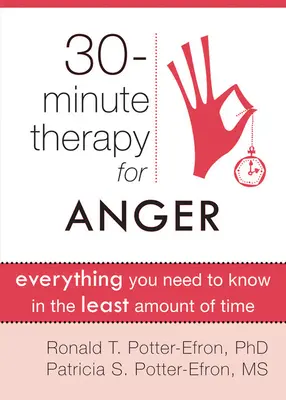 30-minute therapy for ANGER

everything you need to know in the least amount of time

Ronald T. Potter-Efron, PhD
Patricia S. Potter-Efron, MS